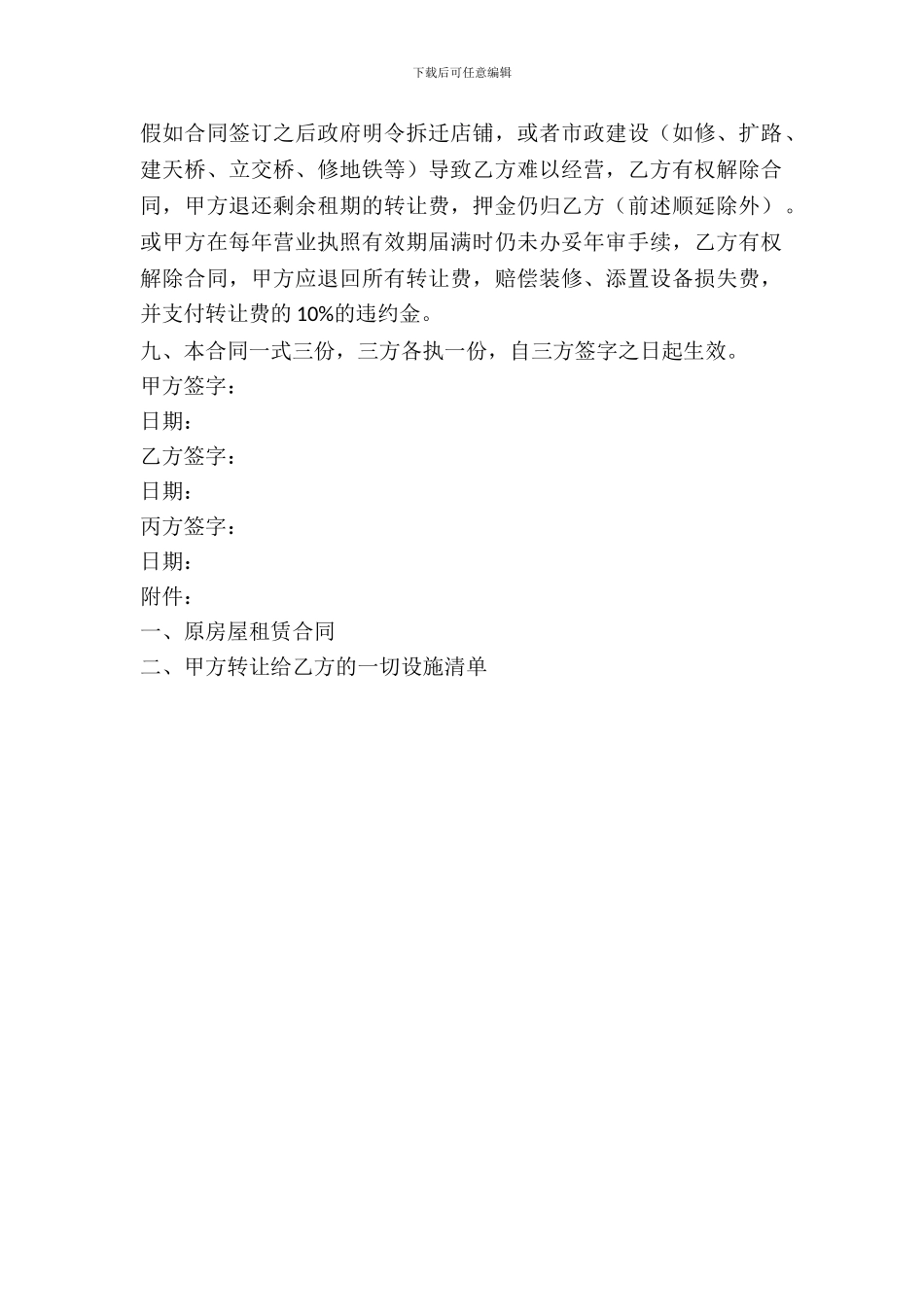 下载后可任意编辑

假如合同签订之后政府明令拆迁店铺，或者市政建设（如修、扩路、建天桥、立交桥、修地铁等）导致乙方难以经营，乙方有权解除合同，甲方退还剩余租期的转让费，押金仍归乙方（前述顺延除外）。或甲方在每年营业执照有效期届满时仍未办妥年审手续，乙方有权解除合同，甲方应退回所有转让费，赔偿装修、添置设备损失费，并支付转让费的 10%的违约金。

九、本合同一式三份，三方各执一份，自三方签字之日起生效。

甲方签字：

日期：

乙方签字：

日期：

丙方签字：

日期：

附件：

一、原房屋租赁合同

二、甲方转让给乙方的一切设施清单